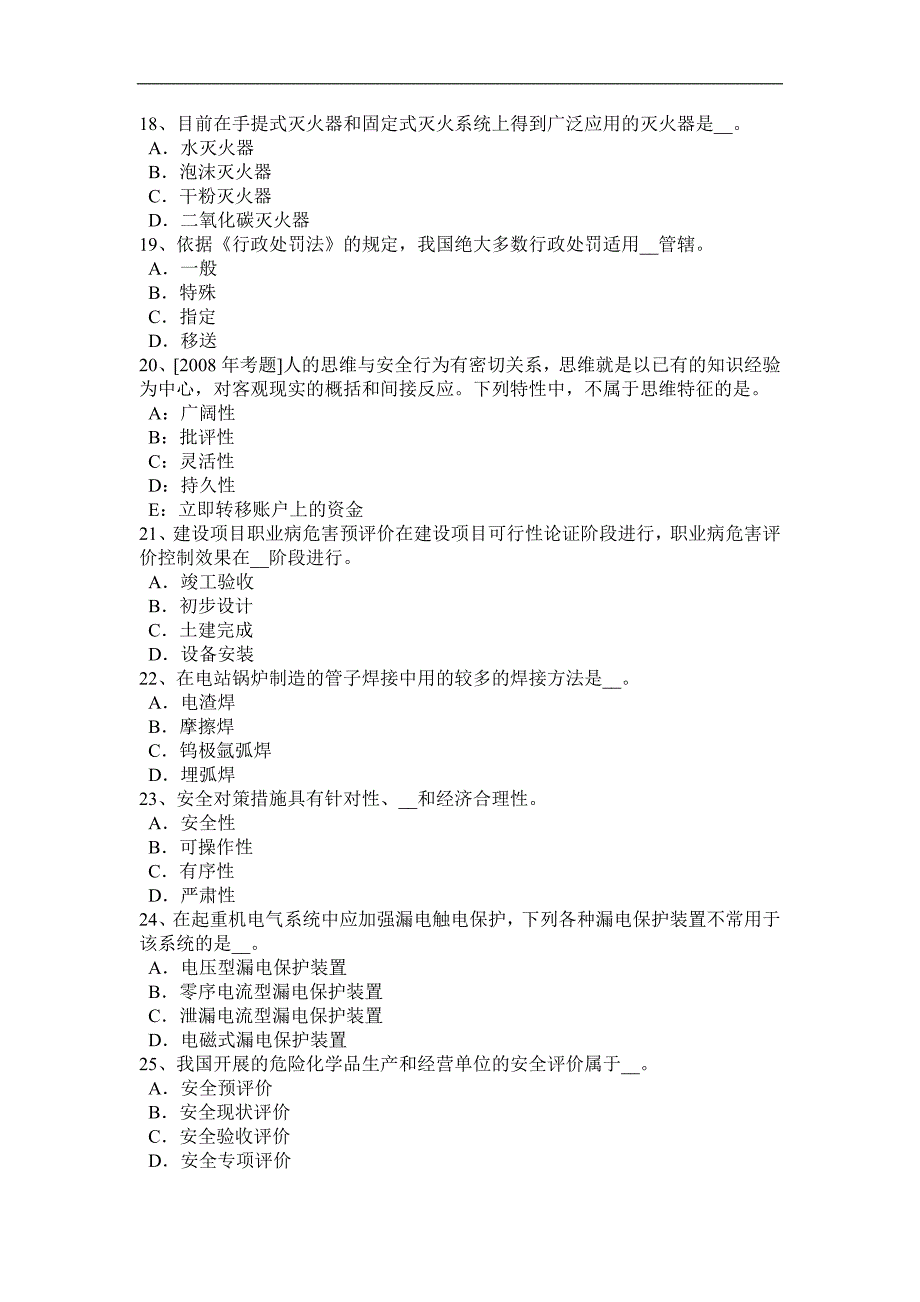 18、目前在手提式灭火器和固定式灭火系统上得到广泛应用的灭火器是__。
A．水灭火器
B．泡沫灭火器
C．干粉灭火器
D．二氧化碳灭火器
19、依据《行政处罚法》的规定，我国绝大多数行政处罚适用__管辖。
A．一般
B．特殊
C．指定
D．移送
20、[2008 年考题]人的思维与安全行为有密切关系，思维就是以已有的知识经验为中心，对客观现实的概括和间接反应。下列特性中，不属于思维特征的是。
A：广阔性
B：批评性
C：灵活性
D：持久性
E：立即转移账户上的资金
21、建设项目职业病危害预评价在建设项目可行性论证阶段进行，职业病危害评价控制效果在__阶段进行。
A．竣工验收
B．初步设计
C．土建完成
D．设备安装
22、在电站锅炉制造的管子焊接中用的较多的焊接方法是__。
A．电渣焊
B．摩擦焊
C．钨极氩弧焊
D．埋弧焊
23、安全对策措施具有针对性、__和经济合理性。
A．安全性
B．可操作性
C．有序性
D．严肃性
24、在起重机电气系统中应加强漏电触电保护，下列各种漏电保护装置不常用于该系统的是__。
A．电压型漏电保护装置
B．零序电流型漏电保护装置
C．泄漏电流型漏电保护装置
D．电磁式漏电保护装置
25、我国开展的危险化学品生产和经营单位的安全评价属于__。
A．安全预评价
B．安全现状评价
C．安全验收评价
D．安全专项评价